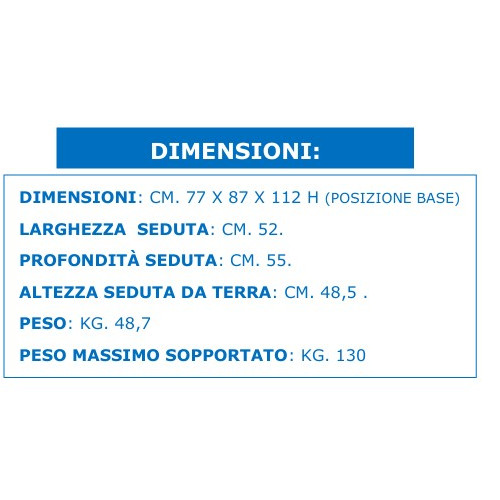 DIMENSIONI:

DIMENSIONI: CM. 77 X 87 X 112 H (POSIZIONE BASE)

LARGHEZZA  SEDUTA: CM. 52.

PROFONDITÀ SEDUTA: CM. 55.

ALTEZZA SEDUTA DA TERRA: CM. 48,5 .

PESO: KG. 48,7

PESO MASSIMO SOPPORTATO: KG. 130